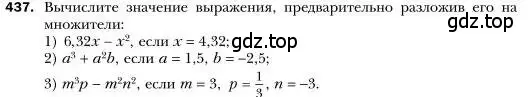 437. Вычислите значение выражения, предварительно разложив его на множители:
gdz.top
1) $6,32x - x^2$, если $x = 4,32$; gdz.top
2) $a^3 + a^2b$, если $a = 1,5$, $b = -2,5$;
3) $m^3p - m^2n^2$, если $m = 3$, $p = \frac{1}{3}$, $n = -3$.